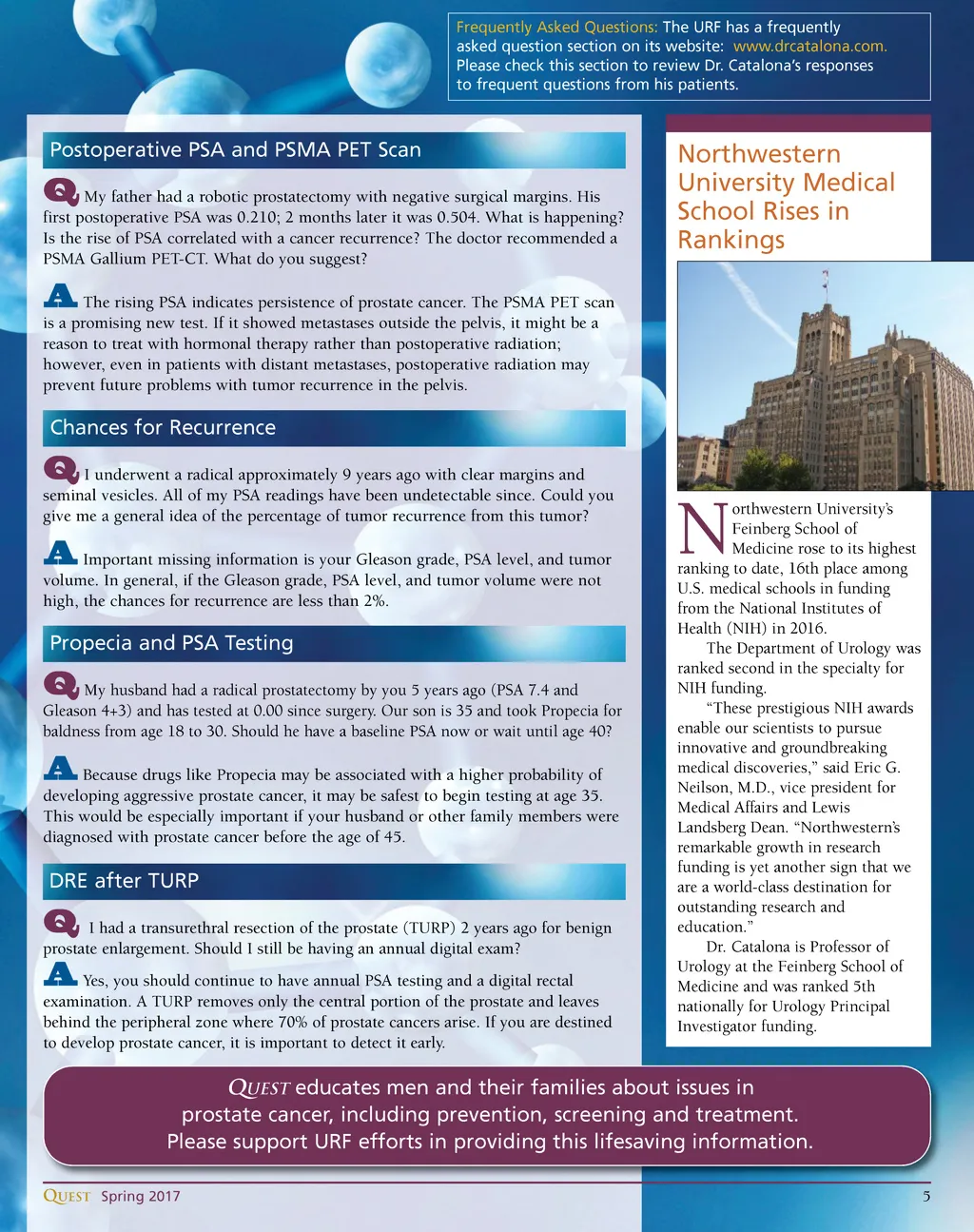 Frequently Asked Questions: The URF has a frequently asked question section on its website: www.drcatalona.com. Please check this section to review Dr. Catalona's responses to frequent questions from his patients.

Postoperative PSA and PSMA PET Scan

Q My father had a robotic prostatectomy with negative surgical margins. His first postoperative PSA was 0.210; 2 months later it was 0.504. What is happening? Is the rise of PSA correlated with a cancer recurrence? The doctor recommended a PSMA Gallium PET-CT. What do you suggest?

A The rising PSA indicates persistence of prostate cancer. The PSMA PET scan is a promising new test. If it showed metastases outside the pelvis, it might be a reason to treat with hormonal therapy rather than postoperative radiation; however, even in patients with distant metastases, postoperative radiation may prevent future problems with tumor recurrence in the pelvis.

Chances for Recurrence

Q I underwent a radical approximately 9 years ago with clear margins and seminal vesicles. All of my PSA readings have been undetectable since. Could you give me a general idea of the percentage of tumor recurrence from this tumor?

A Important missing information is your Gleason grade, PSA level, and tumor volume. In general, if the Gleason grade, PSA level, and tumor volume were not high, the chances for recurrence are less than 2%.

Propecia and PSA Testing

Q My husband had a radical prostatectomy by you 5 years ago (PSA 7.4 and Gleason 4+3) and has tested at 0.00 since surgery. Our son is 35 and took Propecia for baldness from age 18 to 30. Should he have a baseline PSA now or wait until age 40?

A Because drugs like Propecia may be associated with a higher probability of developing aggressive prostate cancer, it may be safest to begin testing at age 35. This would be especially important if your husband or other family members were diagnosed with prostate cancer before the age of 45.

DRE after TURP

Q I had a transurethral resection of the prostate (TURP) 2 years ago for benign prostate enlargement. Should I still be having an annual digital exam?

A Yes, you should continue to have annual PSA testing and a digital rectal examination. A TURP removes only the central portion of the prostate and leaves behind the peripheral zone where 70% of prostate cancers arise. If you are destined to develop prostate cancer, it is important to detect it early.

Northwestern University Medical School Rises in Rankings

Northwestern University's Feinberg School of Medicine rose to its highest ranking to date, 16th place among U.S. medical schools in funding from the National Institutes of Health (NIH) in 2016.

The Department of Urology was ranked second in the specialty for NIH funding.

"These prestigious NIH awards enable our scientists to pursue innovative and groundbreaking medical discoveries," said Eric G. Neilson, M.D., vice president for Medical Affairs and Lewis Landsberg Dean. "Northwestern's remarkable growth in research funding is yet another sign that we are a world-class destination for outstanding research and education."

Dr. Catalona is Professor of Urology at the Feinberg School of Medicine and was ranked 5th nationally for Urology Principal Investigator funding.

QUEST educates men and their families about issues in prostate cancer, including prevention, screening and treatment. Please support URF efforts in providing this lifesaving information.

QUEST Spring 2017 5